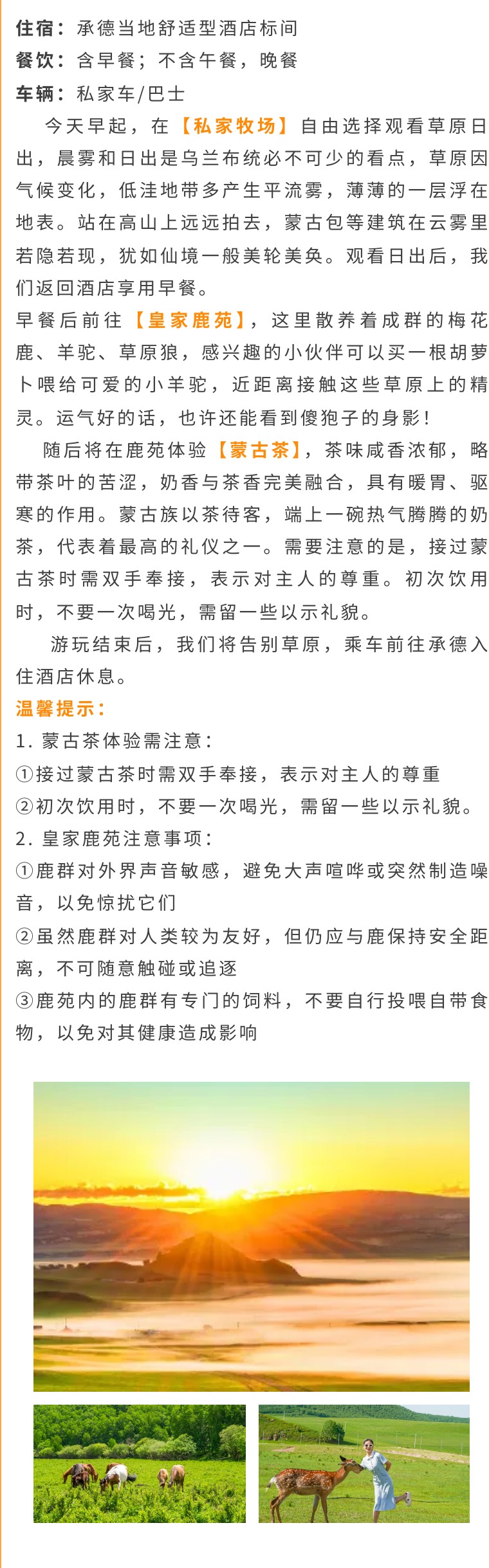 住宿：承德当地舒适型酒店标间
餐饮：含早餐；不含午餐，晚餐
车辆：私家车/巴士

今天早起，在【私家牧场】自由选择观看草原日出，晨雾和日出是乌兰布统必不可少的看点，草原因气候变化，低洼地带多产生平流雾，薄薄的一层浮在地表。站在高山上远远拍去，蒙古包等建筑在云雾里若隐若现，犹如仙境一般美轮美奂。观看日出后，我们返回酒店享用早餐。

早餐后前往【皇家鹿苑】，这里散养着成群的梅花鹿、羊驼、草原狼，感兴趣的小伙伴可以买一根胡萝卜喂给可爱的小羊驼，近距离接触这些草原上的精灵。运气好的话，也许还能看到傻狍子的身影！

随后将在鹿苑体验【蒙古茶】，茶味咸香浓郁，略带茶叶的苦涩，奶香与茶香完美融合，具有暖胃、驱寒的作用。蒙古族以茶待客，端上一碗热气腾腾的奶茶，代表着最高的礼仪之一。需要注意的是，接过蒙古茶时需双手奉接，表示对主人的尊重。初次饮用时，不要一次喝光，需留一些以示礼貌。

游玩结束后，我们将告别草原，乘车前往承德入住酒店休息。

温馨提示：
1. 蒙古茶体验需注意：
①接过蒙古茶时需双手奉接，表示对主人的尊重
②初次饮用时，不要一次喝光，需留一些以示礼貌。
2. 皇家鹿苑注意事项：
①鹿群对外界声音敏感，避免大声喧哗或突然制造噪音，以免惊扰它们
②虽然鹿群对人类较为友好，但仍应与鹿保持安全距离，不可随意触碰或追逐
③鹿苑内的鹿群有专门的饲料，不要自行投喂自带食物，以免对其健康造成影响